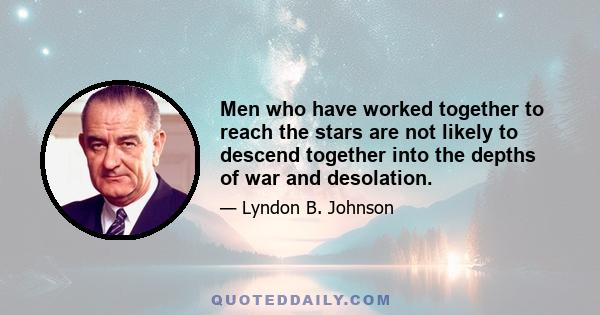 Men who have worked together to reach the stars are not likely to descend together into the depths of war and desolation.

— Lyndon B. Johnson

QUOTEDDAILY.COM